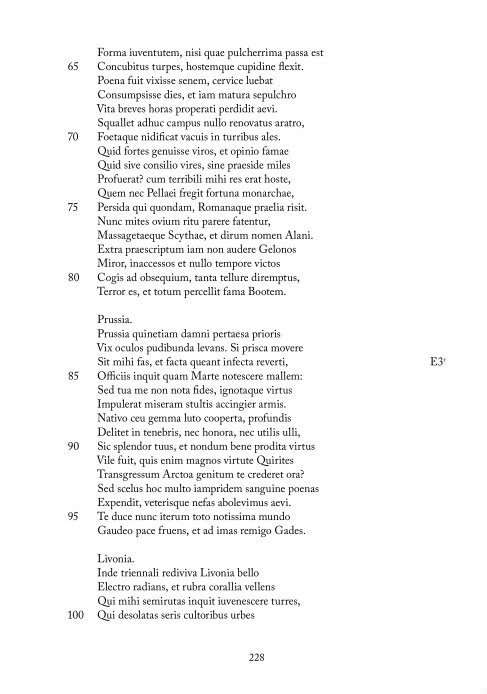 Forma iuventutem, nisi quae pulcherrima passa est
65 Concubitus turpes, hostemque cupidine flexit.
Poena fuit vixisse senem, cervice luebat
Consumpsisse dies, et iam matura sepulchro
Vita breves horas properati perdidit aevi.
Squallet adhuc campus nullo renovatus aratro,
70 Foetaque nidificat vacuis in turribus ales.
Quid fortes genuisse viros, et opinio famae
Quid sive consilio vires, sine praeside miles
Profuerat? cum terribili mihi res erat hoste,
Quem nec Pellaei fregit fortuna monarchae,
75 Persida qui quondam, Romanaque praelia risit.
Nunc mites ovium ritu parere fatentur,
Massagetaeque Scythae, et dirum nomen Alani.
Extra praescriptum iam non audere Gelonos
Miror, inaccessos et nullo tempore victos
80 Cogis ad obsequium, tanta tellure diremptus,
Terror es, et totum percellit fama Bootem.

Prussia.
Prussia quinetiam damni pertaesa prioris
Vix oculos pudibunda levans. Si prisca movere
Sit mihi fas, et facta queant infecta reverti, E3$^r$
85 Officiis inquit quam Marte notescere mallem:
Sed tua me non nota fides, ignotaque virtus
Impulerat miseram stultis accingier armis.
Nativo ceu gemma luto cooperta, profundis
Delitet in tenebris, nec honora, nec utilis ulli,
90 Sic splendor tuus, et nondum bene prodita virtus
Vile fuit, quis enim magnos virtute Quirites
Transgressum Arctoa genitum te crederet ora?
Sed scelus hoc multo iampridem sanguine poenas
Expendit, veterisque nefas abolevimus aevi.
95 Te duce nunc iterum toto notissima mundo
Gaudeo pace fruens, et ad imas remigo Gades.

Livonia.
Inde triennali rediviva Livonia bello
Electro radians, et rubra corallia vellens
Qui mihi semirutas inquit iuvenescere turres,
100 Qui desolatas seris cultoribus urbes

228